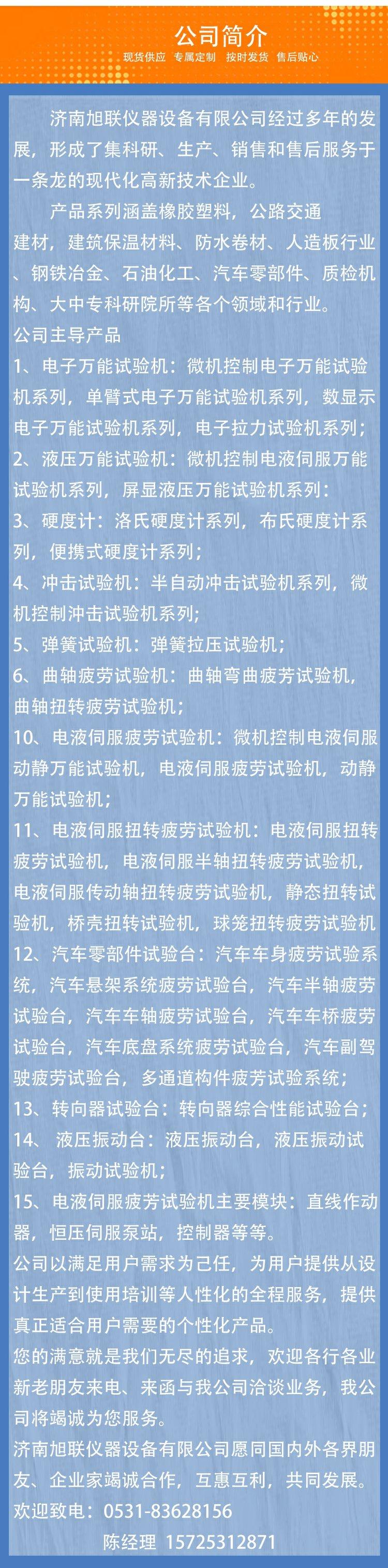 公司简介
现货供应 专属定制 按时发货 售后贴心

济南旭联仪器设备有限公司经过多年的发展，形成了集科研、生产、销售和售后服务于一条龙的现代化高新技术企业。

产品系列涵盖橡胶塑料，公路交通建材，建筑保温材料、防水卷材、人造板行业、钢铁冶金、石油化工、汽车零部件、质检机构、大中专科研院所等各个领域和行业。

公司主导产品

1、电子万能试验机：微机控制电子万能试验机系列，单臂式电子万能试验机系列，数显示电子万能试验机系列，电子拉力试验机系列；

2、液压万能试验机：微机控制电液伺服万能试验机系列，屏显液压万能试验机系列：

3、硬度计：洛氏硬度计系列，布氏硬度计系列，便携式硬度计系列；

4、冲击试验机：半自动冲击试验机系列，微机控制冲击试验机系列;

5、弹簧试验机：弹簧拉压试验机；

6、曲轴疲劳试验机：曲轴弯曲疲劳试验机，曲轴扭转疲劳试验机；

10、电液伺服疲劳试验机：微机控制电液伺服动静万能试验机，电液伺服疲劳试验机，动静万能试验机；

11、电液伺服扭转疲劳试验机：电液伺服扭转疲劳试验机，电液伺服半轴扭转疲劳试验机，电液伺服传动轴扭转疲劳试验机，静态扭转试验机，桥壳扭转试验机，球笼扭转疲劳试验机

12、汽车零部件试验台：汽车车身疲劳试验系统，汽车悬架系统疲劳试验台，汽车半轴疲劳试验台，汽车车轴疲劳试验台，汽车车桥疲劳试验台，汽车底盘系统疲劳试验台，汽车副驾驶疲劳试验台，多通道构件疲劳试验系统；

13、转向器试验台：转向器综合性能试验台；

14、 液压振动台：液压振动台，液压振动试验台，振动试验机；

15、电液伺服疲劳试验机主要模块：直线作动器，恒压伺服泵站，控制器等等。

公司以满足用户需求为己任，为用户提供从设计生产到使用培训等人性化的全程服务，提供真正适合用户需要的个性化产品。

您的满意就是我们无尽的追求，欢迎各行各业新老朋友来电、来函与我公司洽谈业务，我公司将竭诚为您服务。

济南旭联仪器设备有限公司愿同国内外各界朋友、企业家竭诚合作，互惠互利，共同发展。

欢迎致电：0531-83628156
陈经理 15725312871